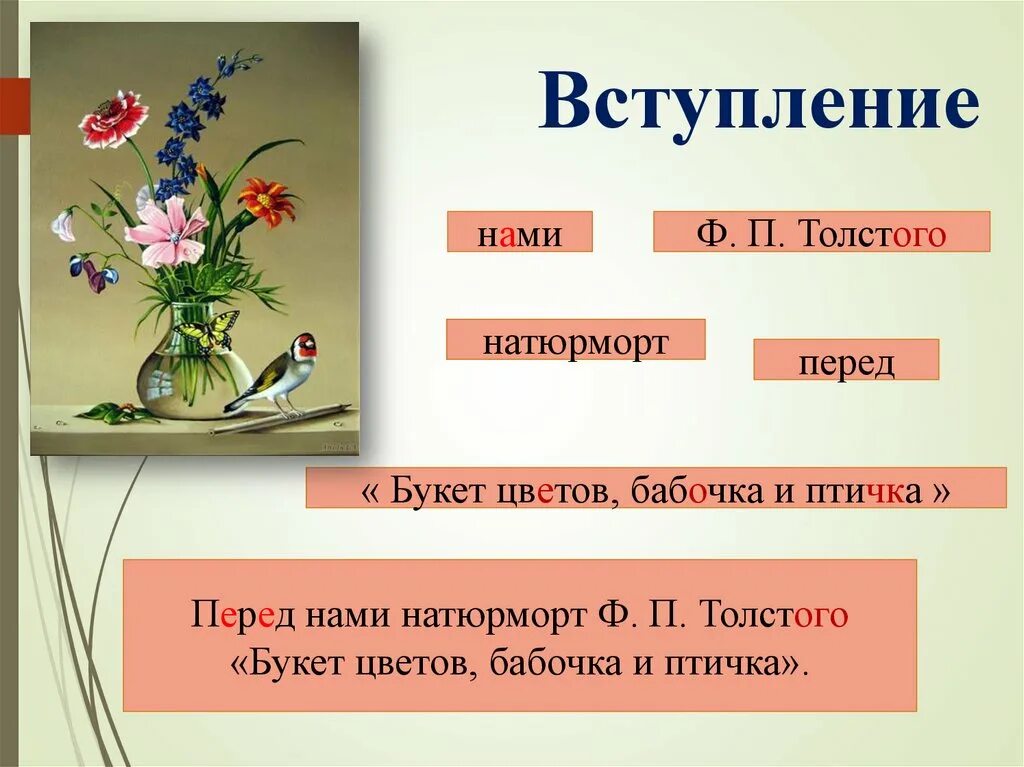 Вступление

нами

Ф. П. Толстого

натюрморт

перед

« Букет цветов, бабочка и птичка »

Перед нами натюрморт Ф. П. Толстого «Букет цветов, бабочка и птичка».